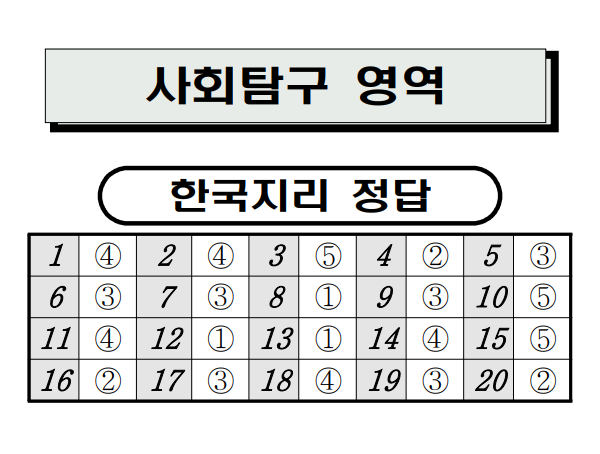 사회탐구 영역

한국지리 정답

| 1 | ④ | 2 | ④ | 3 | ⑤ | 4 | ② | 5 | ③ |
|---|---|---|---|---|---|---|---|---|---|
| 6 | ③ | 7 | ③ | 8 | ① | 9 | ③ | 10 | ⑤ |
| 11 | ④ | 12 | ① | 13 | ① | 14 | ④ | 15 | ⑤ |
| 16 | ② | 17 | ③ | 18 | ④ | 19 | ③ | 20 | ② |